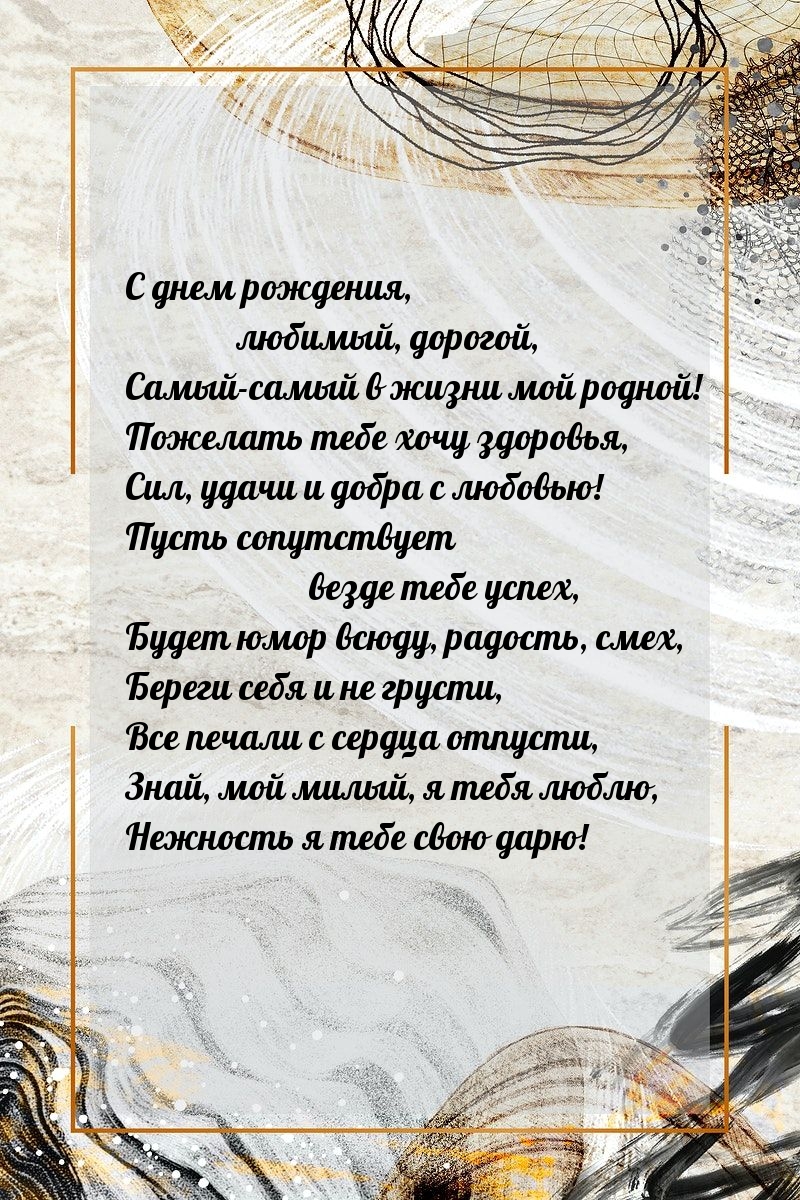 С днем рождения,
любимый, дорогой,
Самый-самый в жизни мой родной!
Пожелать тебе хочу здоровья,
Сил, удачи и добра с любовью!
Пусть сопутствует
везде тебе успех,
Будет юмор всюду, радость, смех,
Береги себя и не грусти,
Все печали с сердца отпусти,
Знай, мой милый, я тебя люблю,
Нежность я тебе свою дарю!